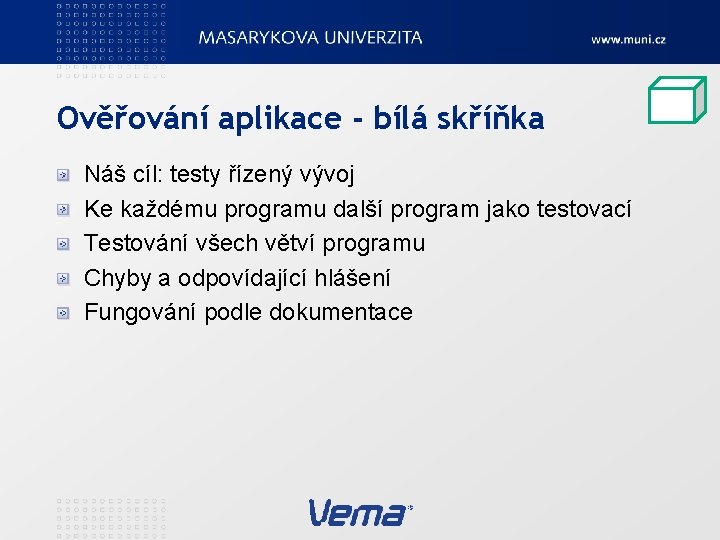 MASARYKOVA UNIVERZITA

www.muni.cz

Ověřování aplikace - bílá skříňka

Náš cíl: testy řízený vývoj
Ke každému programu další program jako testovací
Testování všech větví programu
Chyby a odpovídající hlášení
Fungování podle dokumentace

Vema